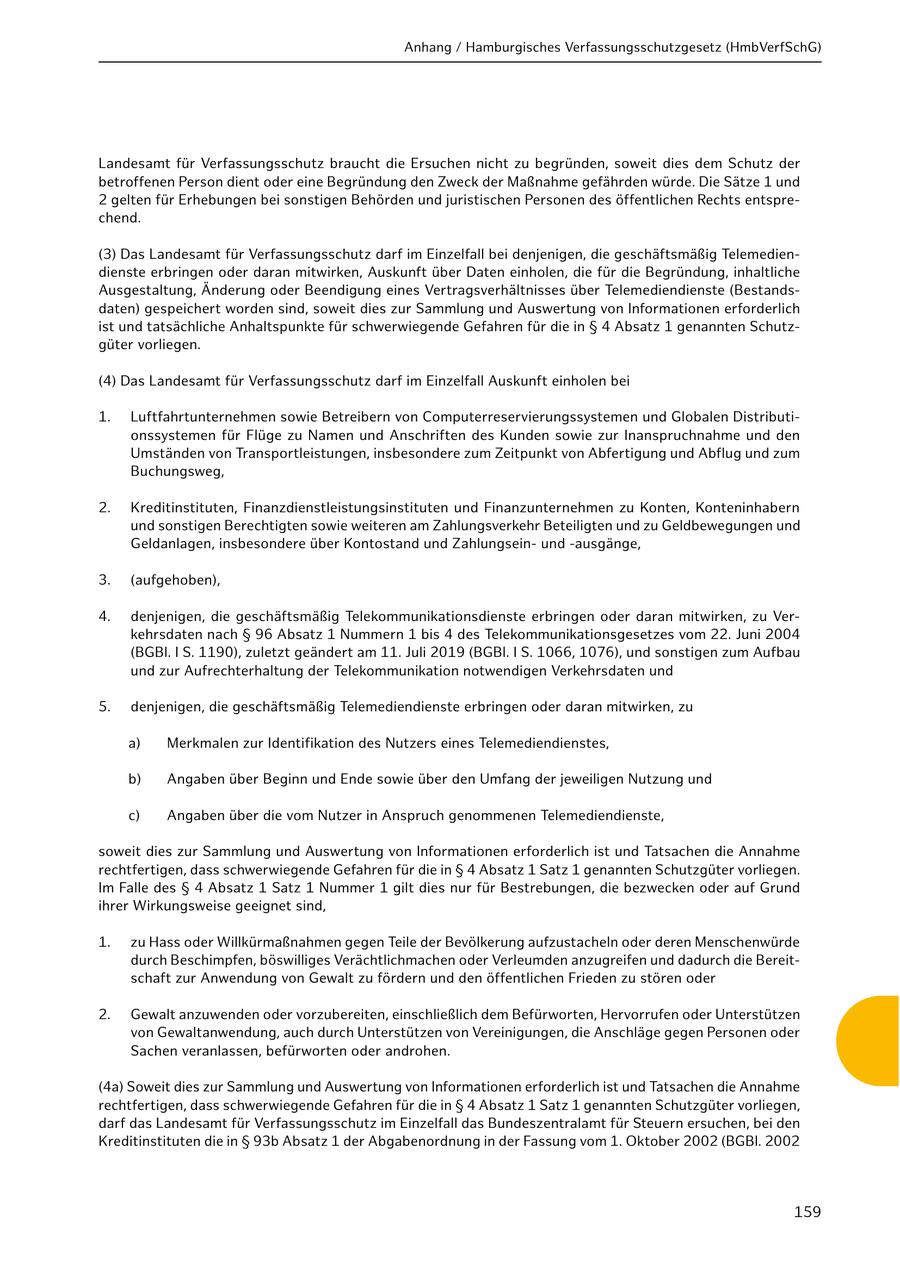 Anhang / Hamburgisches Verfassungsschutzgesetz (HmbVerfSchG)

Landesamt für Verfassungsschutz braucht die Ersuchen nicht zu begründen, soweit dies dem Schutz der betroffenen Person dient oder eine Begründung den Zweck der Maßnahme gefährden würde. Die Sätze 1 und 2 gelten für Erhebungen bei sonstigen Behörden und juristischen Personen des öffentlichen Rechts entsprechend.

(3) Das Landesamt für Verfassungsschutz darf im Einzelfall bei denjenigen, die geschäftsmäßig Telemediendienste erbringen oder daran mitwirken, Auskunft über Daten einholen, die für die Begründung, inhaltliche Ausgestaltung, Änderung oder Beendigung eines Vertragsverhältnisses über Telemediendienste (Bestandsdaten) gespeichert worden sind, soweit dies zur Sammlung und Auswertung von Informationen erforderlich ist und tatsächliche Anhaltspunkte für schwerwiegende Gefahren für die in § 4 Absatz 1 genannten Schutzgüter vorliegen.

(4) Das Landesamt für Verfassungsschutz darf im Einzelfall Auskunft einholen bei

1. Luftfahrtunternehmen sowie Betreibern von Computerreservierungssystemen und Globalen Distributionssystemen für Flüge zu Namen und Anschriften des Kunden sowie zur Inanspruchnahme und den Umständen von Transportleistungen, insbesondere zum Zeitpunkt von Abfertigung und Abflug und zum Buchungsweg,

2. Kreditinstituten, Finanzdienstleistungsinstituten und Finanzunternehmen zu Konten, Konteninhabern und sonstigen Berechtigten sowie weiteren am Zahlungsverkehr Beteiligten und zu Geldbewegungen und Geldanlagen, insbesondere über Kontostand und Zahlungsein- und -ausgänge,

3. (aufgehoben),

4. denjenigen, die geschäftsmäßig Telekommunikationsdienste erbringen oder daran mitwirken, zu Verkehrsdaten nach § 96 Absatz 1 Nummern 1 bis 4 des Telekommunikationsgesetzes vom 22. Juni 2004 (BGBl. I S. 1190), zuletzt geändert am 11. Juli 2019 (BGBl. I S. 1066, 1076), und sonstigen zum Aufbau und zur Aufrechterhaltung der Telekommunikation notwendigen Verkehrsdaten und

5. denjenigen, die geschäftsmäßig Telemediendienste erbringen oder daran mitwirken, zu

a) Merkmalen zur Identifikation des Nutzers eines Telemediendienstes,

b) Angaben über Beginn und Ende sowie über den Umfang der jeweiligen Nutzung und

c) Angaben über die vom Nutzer in Anspruch genommenen Telemediendienste,

soweit dies zur Sammlung und Auswertung von Informationen erforderlich ist und Tatsachen die Annahme rechtfertigen, dass schwerwiegende Gefahren für die in § 4 Absatz 1 Satz 1 genannten Schutzgüter vorliegen. Im Falle des § 4 Absatz 1 Satz 1 Nummer 1 gilt dies nur für Bestrebungen, die bezwecken oder auf Grund ihrer Wirkungsweise geeignet sind,

1. zu Hass oder Willkürmaßnahmen gegen Teile der Bevölkerung aufzustacheln oder deren Menschenwürde durch Beschimpfen, böswilliges Verächtlichmachen oder Verleumden anzugreifen und dadurch die Bereitschaft zur Anwendung von Gewalt zu fördern und den öffentlichen Frieden zu stören oder

2. Gewalt anzuwenden oder vorzubereiten, einschließlich dem Befürworten, Hervorrufen oder Unterstützen von Gewaltanwendung, auch durch Unterstützen von Vereinigungen, die Anschläge gegen Personen oder Sachen veranlassen, befürworten oder androhen.

(4a) Soweit dies zur Sammlung und Auswertung von Informationen erforderlich ist und Tatsachen die Annahme rechtfertigen, dass schwerwiegende Gefahren für die in § 4 Absatz 1 Satz 1 genannten Schutzgüter vorliegen, darf das Landesamt für Verfassungsschutz im Einzelfall das Bundeszentralamt für Steuern ersuchen, bei den Kreditinstituten die in § 93b Absatz 1 der Abgabenordnung in der Fassung vom 1. Oktober 2002 (BGBl. 2002

159